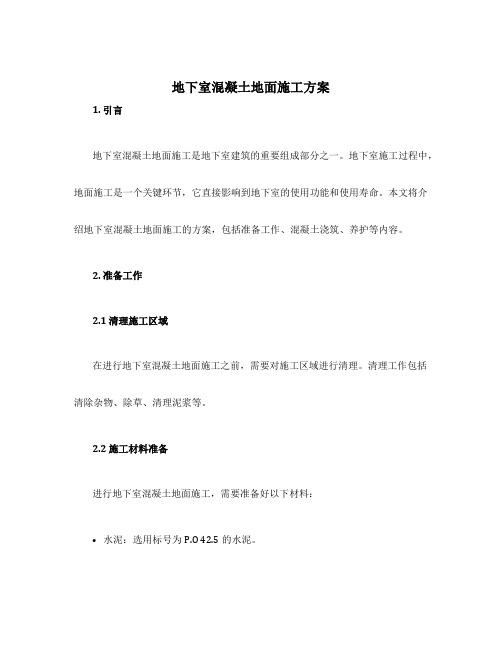 地下室混凝土地面施工方案

1. 引言

地下室混凝土地面施工是地下室建筑的重要组成部分之一。地下室施工过程中，地面施工是一个关键环节，它直接影响到地下室的使用功能和使用寿命。本文将介绍地下室混凝土地面施工的方案，包括准备工作、混凝土浇筑、养护等内容。

2. 准备工作

2.1 清理施工区域

在进行地下室混凝土地面施工之前，需要对施工区域进行清理。清理工作包括清除杂物、除草、清理泥浆等。

2.2 施工材料准备

进行地下室混凝土地面施工，需要准备好以下材料：

• 水泥：选用标号为 P.O 42.5 的水泥。